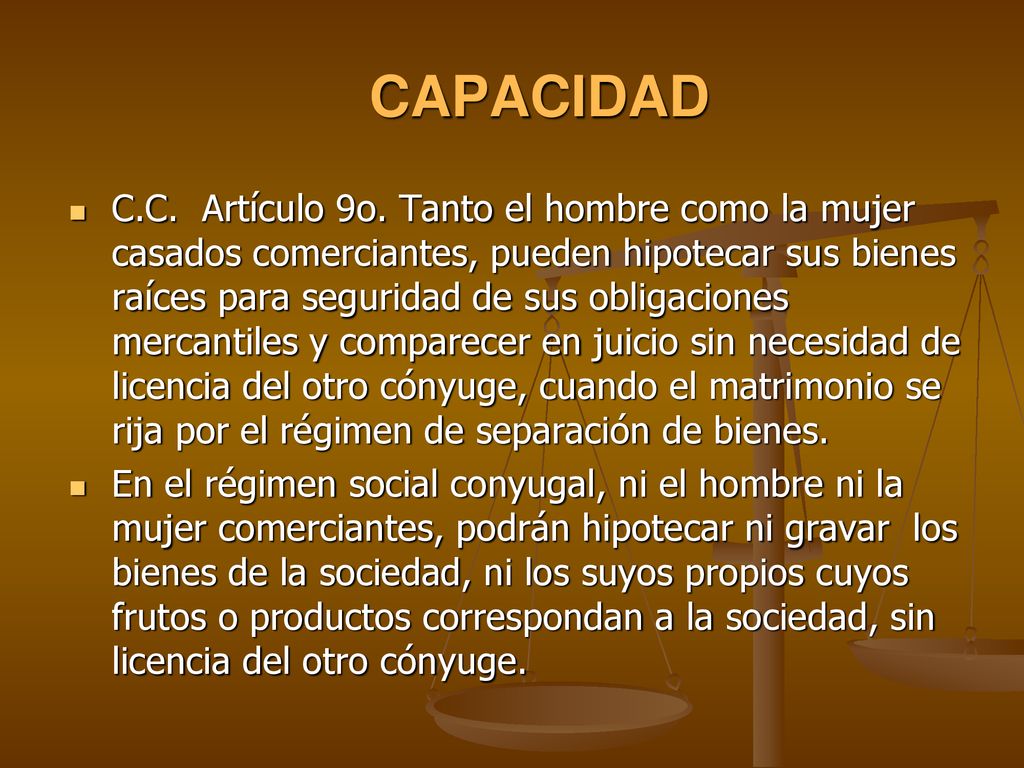 CAPACIDAD

C.C. Artículo 9o. Tanto el hombre como la mujer casados comerciantes, pueden hipotecar sus bienes raíces para seguridad de sus obligaciones mercantiles y comparecer en juicio sin necesidad de licencia del otro cónyuge, cuando el matrimonio se rija por el régimen de separación de bienes.

En el régimen social conyugal, ni el hombre ni la mujer comerciantes, podrán hipotecar ni gravar los bienes de la sociedad, ni los suyos propios cuyos frutos o productos correspondan a la sociedad, sin licencia del otro cónyuge.